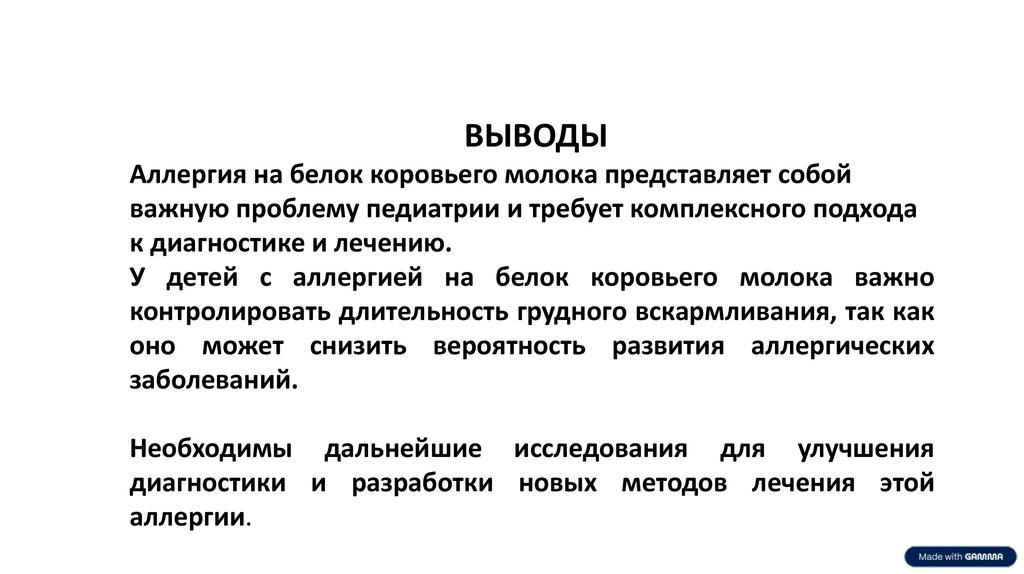 ВЫВОДЫ

Аллергия на белок коровьего молока представляет собой важную проблему педиатрии и требует комплексного подхода к диагностике и лечению.

У детей с аллергией на белок коровьего молока важно контролировать длительность грудного вскармливания, так как оно может снизить вероятность развития аллергических заболеваний.

Необходимы дальнейшие исследования для улучшения диагностики и разработки новых методов лечения этой аллергии.

Made with GAMMA